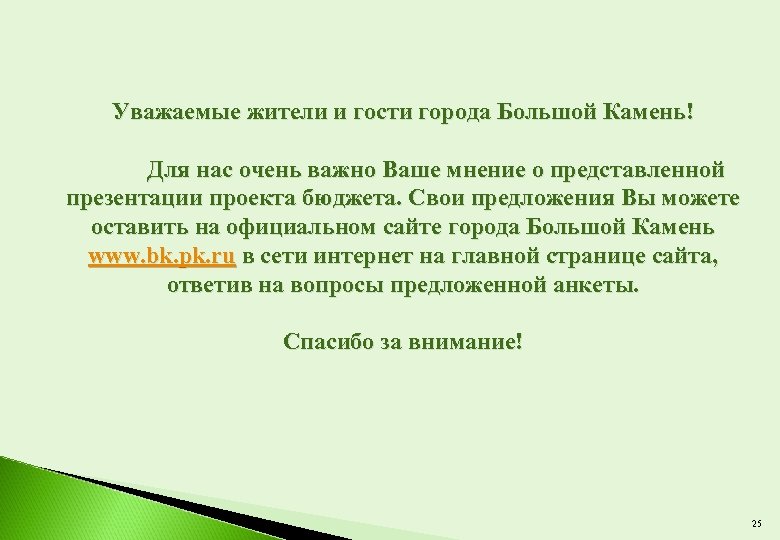 Уважаемые жители и гости города Большой Камень!

Для нас очень важно Ваше мнение о представленной презентации проекта бюджета. Свои предложения Вы можете оставить на официальном сайте города Большой Камень www.bk.pk.ru в сети интернет на главной странице сайта, ответив на вопросы предложенной анкеты.

Спасибо за внимание!

25